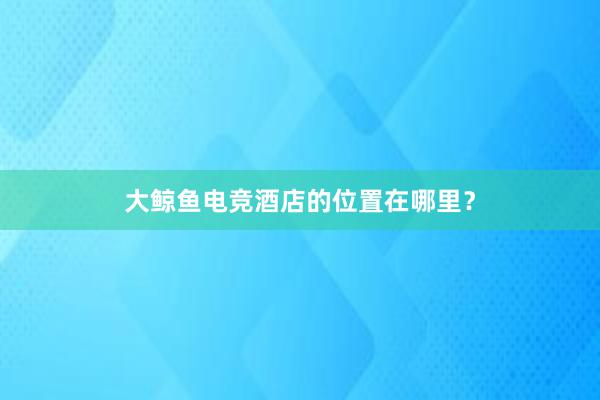 大鲸鱼电竞酒店的位置在哪里？